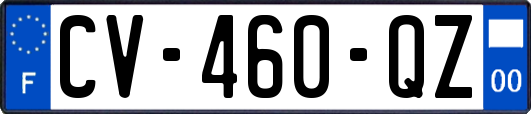 F
CV-460-QZ
00